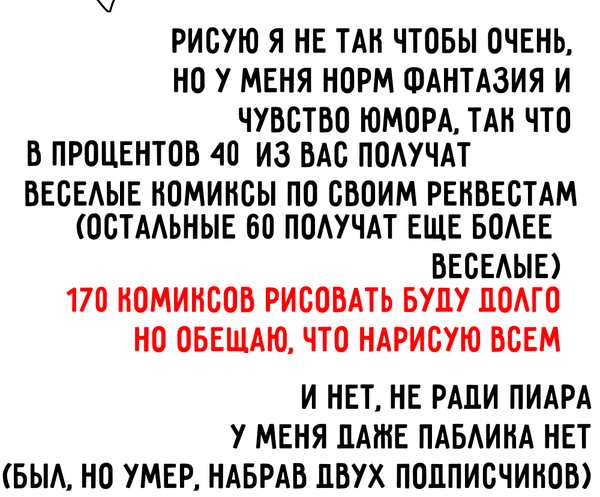 РИСУЮ Я НЕ ТАК ЧТОБЫ ОЧЕНЬ, НО У МЕНЯ НОРМ ФАНТАЗИЯ И ЧУВСТВО ЮМОРА, ТАК ЧТО В ПРОЦЕНТОВ 40 ИЗ ВАС ПОЛУЧАТ ВЕСЕЛЫЕ КОМИКСЫ ПО СВОИМ РЕКВЕСТАМ (ОСТАЛЬНЫЕ 60 ПОЛУЧАТ ЕЩЕ БОЛЕЕ ВЕСЕЛЫЕ)

170 КОМИКСОВ РИСОВАТЬ БУДУ ДОЛГО НО ОБЕЩАЮ, ЧТО НАРИСУЮ ВСЕМ

И НЕТ, НЕ РАДИ ПИАРА
У МЕНЯ ДАЖЕ ПАБЛИКА НЕТ
(БЫЛ, НО УМЕР, НАБРАВ ДВУХ ПОДПИСЧИКОВ)